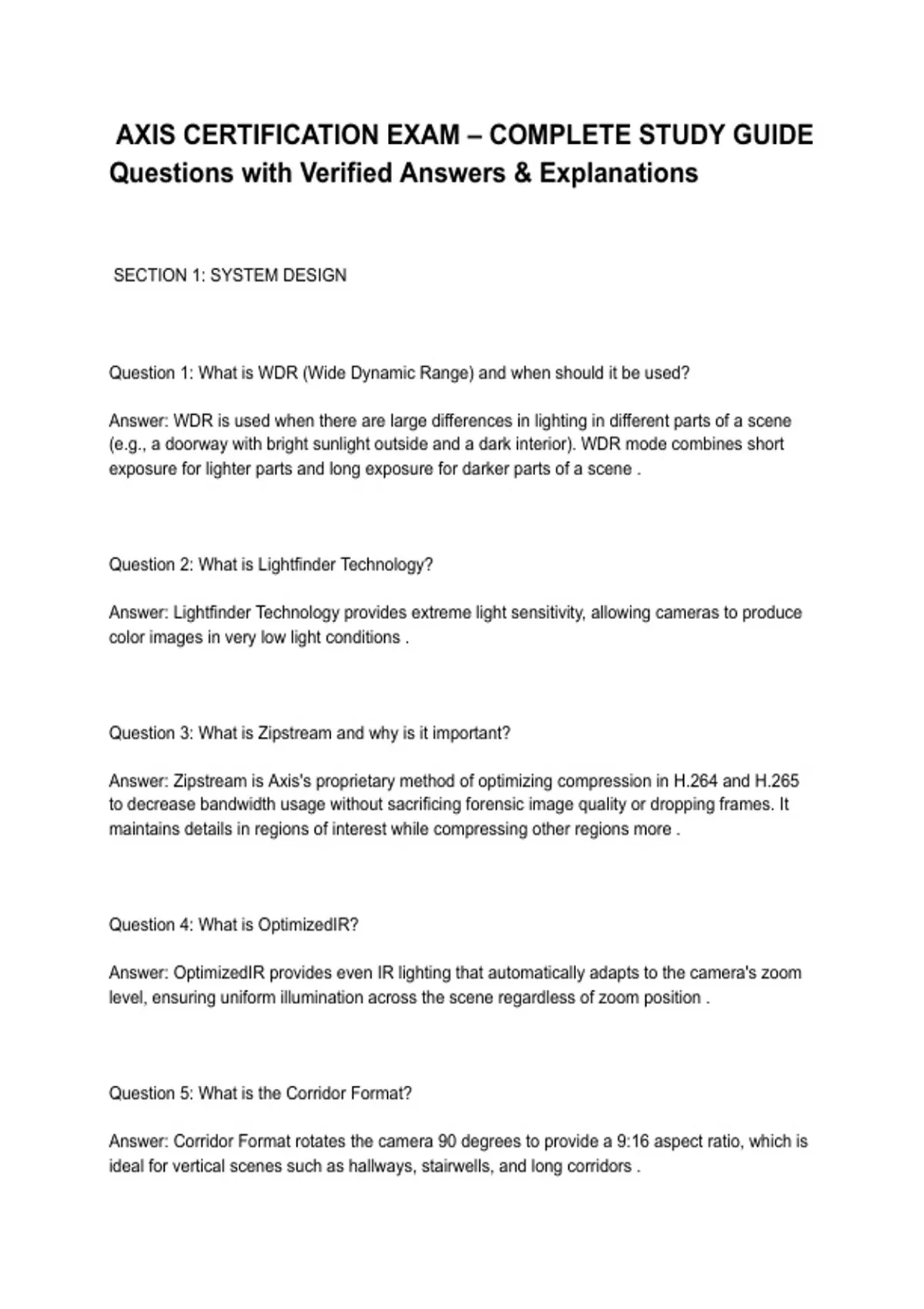 AXIS CERTIFICATION EXAM – COMPLETE STUDY GUIDE Questions with Verified Answers & Explanations

SECTION 1: SYSTEM DESIGN

Question 1: What is WDR (Wide Dynamic Range) and when should it be used?

Answer: WDR is used when there are large differences in lighting in different parts of a scene (e.g., a doorway with bright sunlight outside and a dark interior). WDR mode combines short exposure for lighter parts and long exposure for darker parts of a scene .

Question 2: What is Lightfinder Technology?

Answer: Lightfinder Technology provides extreme light sensitivity, allowing cameras to produce color images in very low light conditions .

Question 3: What is Zipstream and why is it important?

Answer: Zipstream is Axis's proprietary method of optimizing compression in H.264 and H.265 to decrease bandwidth usage without sacrificing forensic image quality or dropping frames. It maintains details in regions of interest while compressing other regions more .

Question 4: What is OptimizedIR?

Answer: OptimizedIR provides even IR lighting that automatically adapts to the camera's zoom level, ensuring uniform illumination across the scene regardless of zoom position .

Question 5: What is the Corridor Format?

Answer: Corridor Format rotates the camera 90 degrees to provide a 9:16 aspect ratio, which is ideal for vertical scenes such as hallways, stairwells, and long corridors .